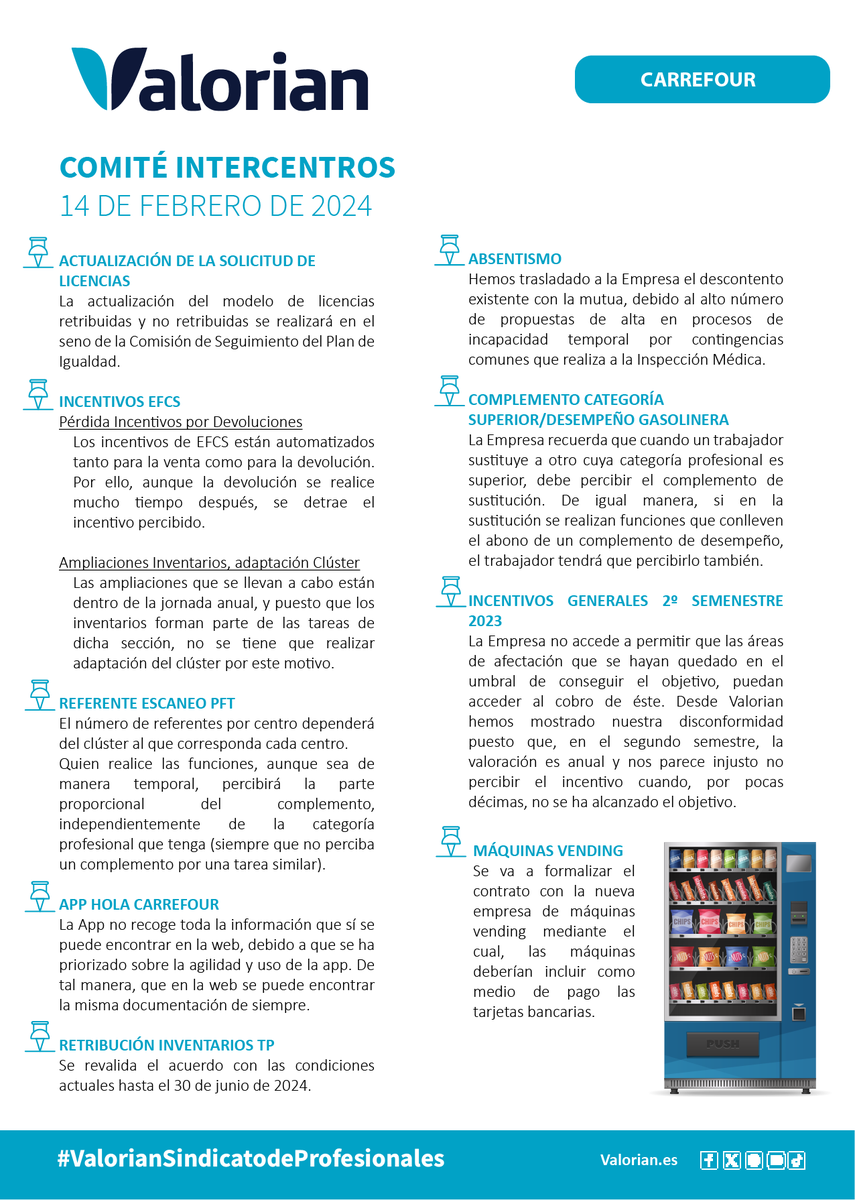 Valorian

CARREFOUR

COMITÉ INTERCENTROS
14 DE FEBRERO DE 2024

ACTUALIZACIÓN DE LA SOLICITUD DE LICENCIAS
La actualización del modelo de licencias retribuidas y no retribuidas se realizará en el seno de la Comisión de Seguimiento del Plan de Igualdad.

INCENTIVOS EFCS
Pérdida Incentivos por Devoluciones
Los incentivos de EFCS están automatizados tanto para la venta como para la devolución. Por ello, aunque la devolución se realice mucho tiempo después, se detrae el incentivo percibido.

Ampliaciones Inventarios, adaptación Clúster
Las ampliaciones que se llevan a cabo están dentro de la jornada anual, y puesto que los inventarios forman parte de las tareas de dicha sección, no se tiene que realizar adaptación del clúster por este motivo.

REFERENTE ESCANEO PFT
El número de referentes por centro dependerá del clúster al que corresponda cada centro.
Quien realice las funciones, aunque sea de manera temporal, percibirá la parte proporcional del complemento, independientemente de la categoría profesional que tenga (siempre que no perciba un complemento por una tarea similar).

APP HOLA CARREFOUR
La App no recoge toda la información que sí se puede encontrar en la web, debido a que se ha priorizado sobre la agilidad y uso de la app. De tal manera, que en la web se puede encontrar la misma documentación de siempre.

RETRIBUCIÓN INVENTARIOS TP
Se revalida el acuerdo con las condiciones actuales hasta el 30 de junio de 2024.

ABSENTISMO
Hemos trasladado a la Empresa el descontento existente con la mutua, debido al alto número de propuestas de alta en procesos de incapacidad temporal por contingencias comunes que realiza a la Inspección Médica.

COMPLEMENTO CATEGORÍA SUPERIOR/DESEMPEÑO GASOLINERA
La Empresa recuerda que cuando un trabajador sustituye a otro cuya categoría profesional es superior, debe percibir el complemento de sustitución. De igual manera, si en la sustitución se realizan funciones que conlleven el abono de un complemento de desempeño, el trabajador tendrá que percibirlo también.

INCENTIVOS GENERALES 2º SEMENESTRE 2023
La Empresa no accede a permitir que las áreas de afectación que se hayan quedado en el umbral de conseguir el objetivo, puedan acceder al cobro de éste. Desde Valorian hemos mostrado nuestra disconformidad puesto que, en el segundo semestre, la valoración es anual y nos parece injusto no percibir el incentivo cuando, por pocas décimas, no se ha alcanzado el objetivo.

MÁQUINAS VENDING
Se va a formalizar el contrato con la nueva empresa de máquinas vending mediante el cual, las máquinas deberían incluir como medio de pago las tarjetas bancarias.

PUSH

#ValorianSindicatodeProfesionales
Valorian.es